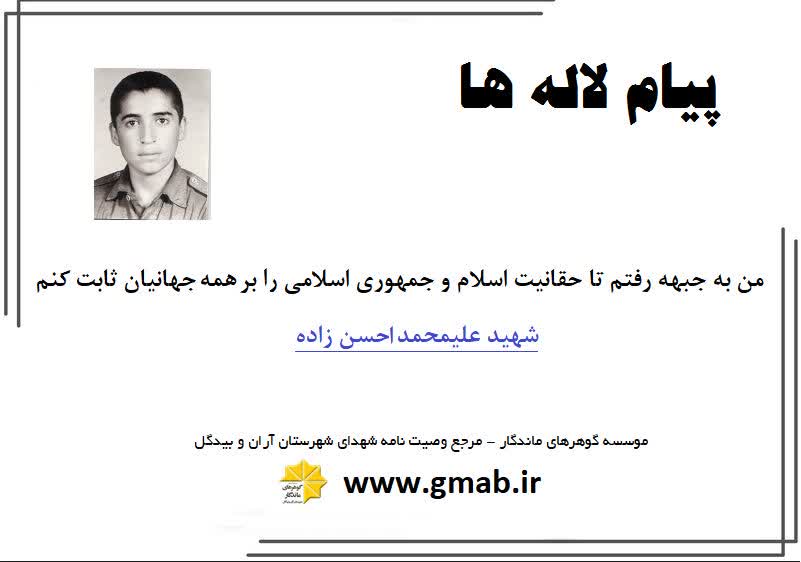 پیام لاله ها

من به جبهه رفتم تا حقانیت اسلام و جمهوری اسلامی را بر همه جهانیان ثابت کنم

شهید علیمحمد احسن زاده

موسسه گوهرهای ماندگار - مرجع وصیت نامه شهدای شهرستان آران و بیدگل

www.gmab.ir